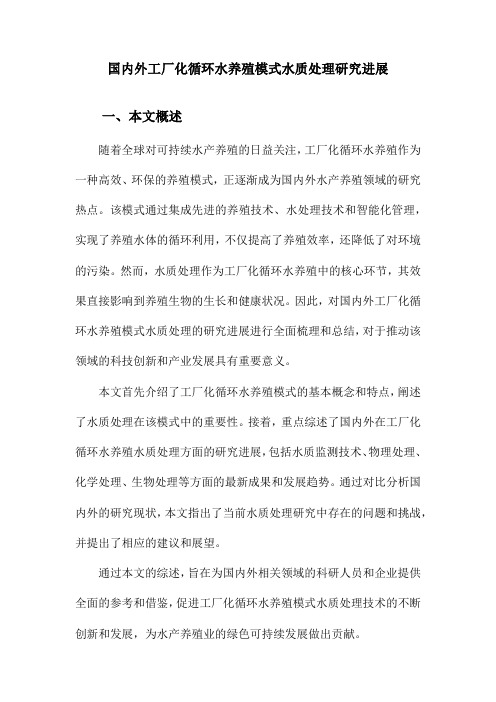 国内外工厂化循环水养殖模式水质处理研究进展

一、本文概述

随着全球对可持续水产养殖的日益关注，工厂化循环水养殖作为一种高效、环保的养殖模式，正逐渐成为国内外水产养殖领域的研究热点。该模式通过集成先进的养殖技术、水处理技术和智能化管理，实现了养殖水体的循环利用，不仅提高了养殖效率，还降低了对环境的污染。然而，水质处理作为工厂化循环水养殖中的核心环节，其效果直接影响到养殖生物的生长和健康状况。因此，对国内外工厂化循环水养殖模式水质处理的研究进展进行全面梳理和总结，对于推动该领域的科技创新和产业发展具有重要意义。

本文首先介绍了工厂化循环水养殖模式的基本概念和特点，阐述了水质处理在该模式中的重要性。接着，重点综述了国内外在工厂化循环水养殖水质处理方面的研究进展，包括水质监测技术、物理处理、化学处理、生物处理等方面的最新成果和发展趋势。通过对比分析国内外的研究现状，本文指出了当前水质处理研究中存在的问题和挑战，并提出了相应的建议和展望。

通过本文的综述，旨在为国内外相关领域的科研人员和企业提供全面的参考和借鉴，促进工厂化循环水养殖模式水质处理技术的不断创新和发展，为水产养殖业的绿色可持续发展做出贡献。